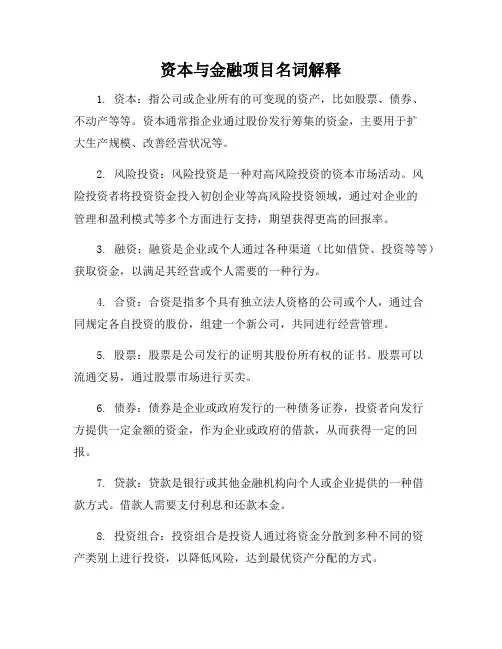 资本与金融项目名词解释

1. 资本：指公司或企业所有的可变现的资产，比如股票、债券、不动产等等。资本通常指企业通过股份发行筹集的资金，主要用于扩大生产规模、改善经营状况等。

2. 风险投资：风险投资是一种对高风险投资的资本市场活动。风险投资者将投资资金投入初创企业等高风险投资领域，通过对企业的管理和盈利模式等多个方面进行支持，期望获得更高的回报率。

3. 融资：融资是企业或个人通过各种渠道（比如借贷、投资等等）获取资金，以满足其经营或个人需要的一种行为。

4. 合资：合资是指多个具有独立法人资格的公司或个人，通过合同规定各自投资的股份，组建一个新公司，共同进行经营管理。

5. 股票：股票是公司发行的证明其股份所有权的证书。股票可以流通交易，通过股票市场进行买卖。

6. 债券：债券是企业或政府发行的一种债务证券，投资者向发行方提供一定金额的资金，作为企业或政府的借款，从而获得一定的回报。

7. 贷款：贷款是银行或其他金融机构向个人或企业提供的一种借款方式。借款人需要支付利息和还款本金。

8. 投资组合：投资组合是投资人通过将资金分散到多种不同的资产类别上进行投资，以降低风险，达到最优资产分配的方式。